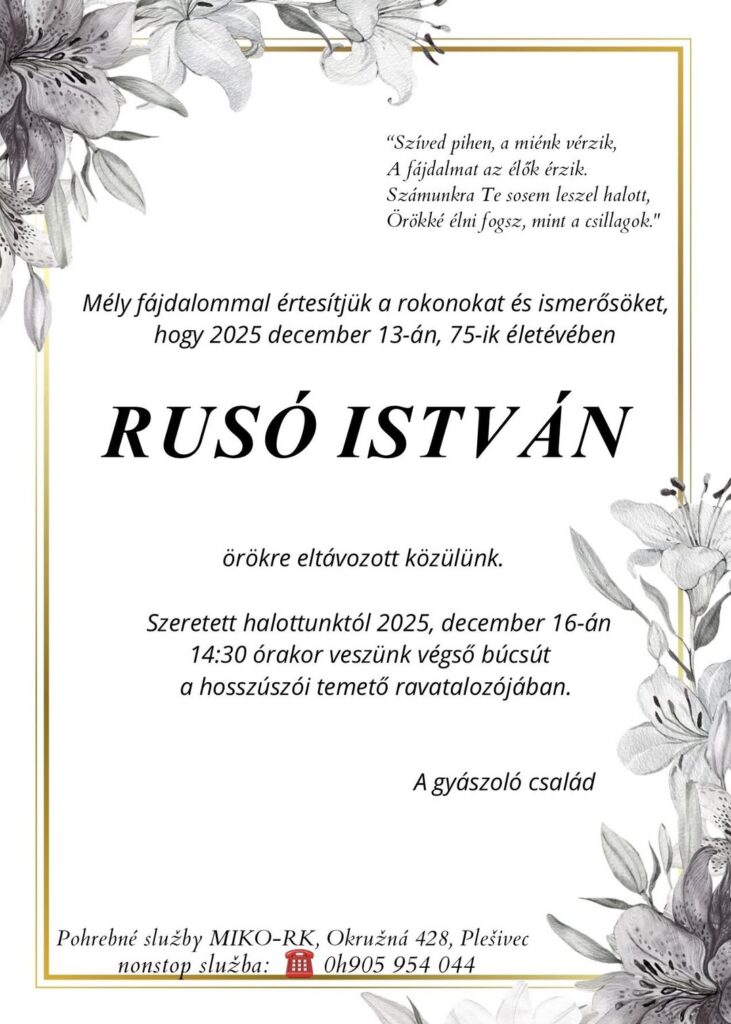 "Szíved pihen, a miénk vérzik,
A fájdalmat az élők érzik.
Számunkra Te sosem leszel halott,
Örökké élni fogsz, mint a csillagok."

Mély fájdalommal értesítjük a rokonokat és ismerősöket, hogy 2025 december 13-án, 75-ik életévében

RUSÓ ISTVÁN

örökre eltávozott közülünk.

Szeretett halottunktól 2025, december 16-án 14:30 órakor veszünk végső búcsút a hosszúszói temető ravatalozójában.

A gyászoló család

Pohrebné služby MIKO-RK, Okružná 428, Plešivec
nonstop služba: 0h905 954 044